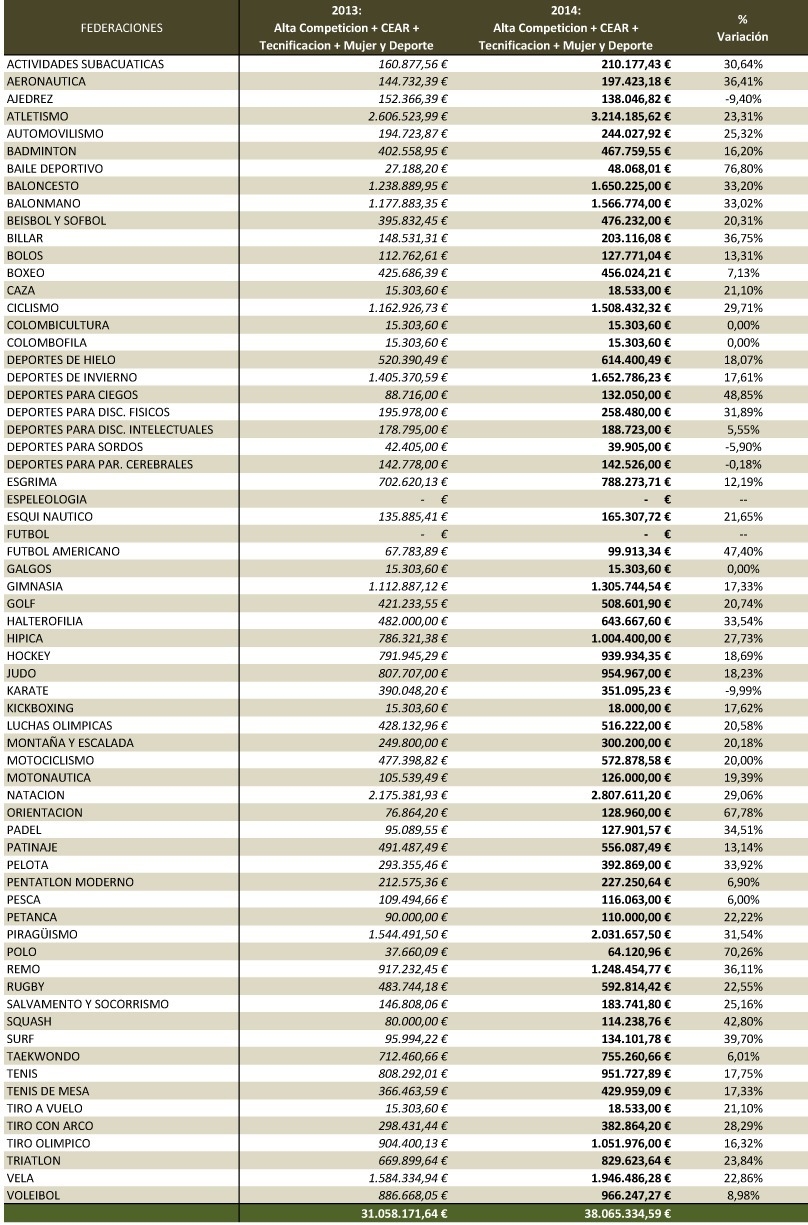 | FEDERACIONES | 2013: Alta Competicion + CEAR + Tecnificacion + Mujer y Deporte | 2014: Alta Competicion + CEAR + Tecnificacion + Mujer y Deporte | % Variación |
|---|---|---|---|
| ACTIVIDADES SUBACUATICAS | 160.877,56 € | 210.177,43 € | 30,64% |
| AERONAUTICA | 144.732,39 € | 197.423,18 € | 36,41% |
| AJEDREZ | 152.366,39 € | 138.046,82 € | -9,40% |
| ATLETISMO | 2.606.523,99 € | 3.214.185,62 € | 23,31% |
| AUTOMOVILISMO | 194.723,87 € | 244.027,92 € | 25,32% |
| BADMINTON | 402.558,95 € | 467.759,55 € | 16,20% |
| BAILE DEPORTIVO | 27.188,20 € | 48.068,01 € | 76,80% |
| BALONCESTO | 1.238.889,95 € | 1.650.225,00 € | 33,20% |
| BALONMANO | 1.177.883,35 € | 1.566.774,00 € | 33,02% |
| BEISBOL Y SOFBOL | 395.832,45 € | 476.232,00 € | 20,31% |
| BILLAR | 148.531,31 € | 203.116,08 € | 36,75% |
| BOLOS | 112.762,61 € | 127.771,04 € | 13,31% |
| BOXEO | 425.686,39 € | 456.024,21 € | 7,13% |
| CAZA | 15.303,60 € | 18.533,00 € | 21,10% |
| CICLISMO | 1.162.926,73 € | 1.508.432,32 € | 29,71% |
| COLOMBICULTURA | 15.303,60 € | 15.303,60 € | 0,00% |
| COLOMBOFILA | 15.303,60 € | 15.303,60 € | 0,00% |
| DEPORTES DE HIELO | 520.390,49 € | 614.400,49 € | 18,07% |
| DEPORTES DE INVIERNO | 1.405.370,59 € | 1.652.786,23 € | 17,61% |
| DEPORTES PARA CIEGOS | 88.716,00 € | 132.050,00 € | 48,85% |
| DEPORTES PARA DISC. FISICOS | 195.978,00 € | 258.480,00 € | 31,89% |
| DEPORTES PARA DISC. INTELECTUALES | 178.795,00 € | 188.723,00 € | 5,55% |
| DEPORTES PARA SORDOS | 42.405,00 € | 39.905,00 € | -5,90% |
| DEPORTES PARA PAR. CEREBRALES | 142.778,00 € | 142.526,00 € | -0,18% |
| ESGRIMA | 702.620,13 € | 788.273,71 € | 12,19% |
| ESPELEOLOGIA | - € | - € | -- |
| ESQUI NAUTICO | 135.885,41 € | 165.307,72 € | 21,65% |
| FUTBOL | - € | - € | -- |
| FUTBOL AMERICANO | 67.783,89 € | 99.913,34 € | 47,40% |
| GALGOS | 15.303,60 € | 15.303,60 € | 0,00% |
| GIMNASIA | 1.112.887,12 € | 1.305.744,54 € | 17,33% |
| GOLF | 421.233,55 € | 508.601,90 € | 20,74% |
| HALTEROFILIA | 482.000,00 € | 643.667,60 € | 33,54% |
| HIPICA | 786.321,38 € | 1.004.400,00 € | 27,73% |
| HOCKEY | 791.945,29 € | 939.934,35 € | 18,69% |
| JUDO | 807.707,00 € | 954.967,00 € | 18,23% |
| KARATE | 390.048,20 € | 351.095,23 € | -9,99% |
| KICKBOXING | 15.303,60 € | 18.000,00 € | 17,62% |
| LUCHAS OLIMPICAS | 428.132,96 € | 516.222,00 € | 20,58% |
| MONTAÑA Y ESCALADA | 249.800,00 € | 300.200,00 € | 20,18% |
| MOTOCICLISMO | 477.398,82 € | 572.878,58 € | 20,00% |
| MOTONAUTICA | 105.539,49 € | 126.000,00 € | 19,39% |
| NATACION | 2.175.381,93 € | 2.807.611,20 € | 29,06% |
| ORIENTACION | 76.864,20 € | 128.960,00 € | 67,78% |
| PADEL | 95.089,55 € | 127.901,57 € | 34,51% |
| PATINAJE | 491.487,49 € | 556.087,49 € | 13,14% |
| PELOTA | 293.355,46 € | 392.869,00 € | 33,92% |
| PENTATLON MODERNO | 212.575,36 € | 227.250,64 € | 6,90% |
| PESCA | 109.494,66 € | 116.063,00 € | 6,00% |
| PETANCA | 90.000,00 € | 110.000,00 € | 22,22% |
| PIRAGÜISMO | 1.544.491,50 € | 2.031.657,50 € | 31,54% |
| POLO | 37.660,09 € | 64.120,96 € | 70,26% |
| REMO | 917.232,45 € | 1.248.454,77 € | 36,11% |
| RUGBY | 483.744,18 € | 592.814,42 € | 22,55% |
| SALVAMENTO Y SOCORRISMO | 146.808,06 € | 183.741,80 € | 25,16% |
| SQUASH | 80.000,00 € | 114.238,76 € | 42,80% |
| SURF | 95.994,22 € | 134.101,78 € | 39,70% |
| TAEKWONDO | 712.460,66 € | 755.260,66 € | 6,01% |
| TENIS | 808.292,01 € | 951.727,89 € | 17,75% |
| TENIS DE MESA | 366.463,59 € | 429.959,09 € | 17,33% |
| TIRO A VUELO | 15.303,60 € | 18.533,00 € | 21,10% |
| TIRO CON ARCO | 298.431,44 € | 382.864,20 € | 28,29% |
| TIRO OLIMPICO | 904.400,13 € | 1.051.976,00 € | 16,32% |
| TRIATLON | 669.899,64 € | 829.623,64 € | 23,84% |
| VELA | 1.584.334,94 € | 1.946.486,28 € | 22,86% |
| VOLEIBOL | 886.668,05 € | 966.247,27 € | 8,98% |
| | 31.058.171,64 € | 38.065.334,59 € | |